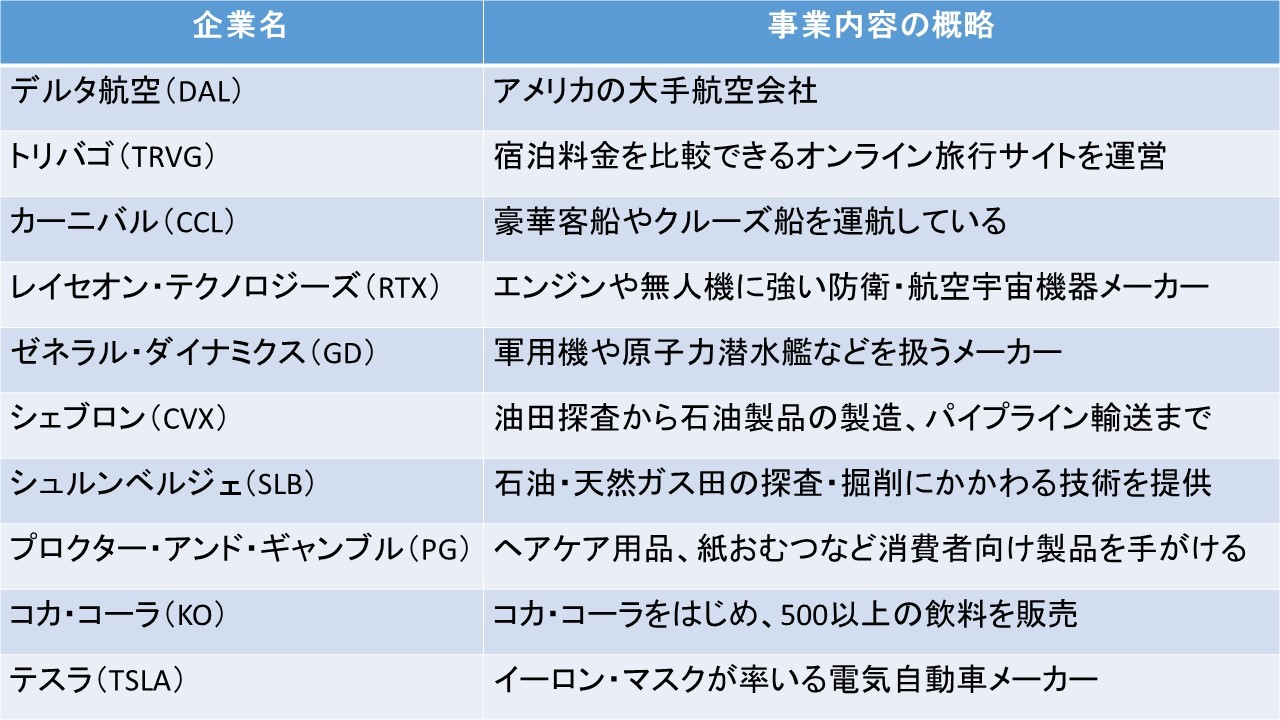 | 企業名 | 事業内容の概略 |
|---|---|
| デルタ航空（DAL） | アメリカの大手航空会社 |
| トリバゴ（TRVG） | 宿泊料金を比較できるオンライン旅行サイトを運営 |
| カーニバル（CCL） | 豪華客船やクルーズ船を運航している |
| レイセオン・テクノロジーズ（RTX） | エンジンや無人機に強い防衛・航空宇宙機器メーカー |
| ゼネラル・ダイナミクス（GD） | 軍用機や原子力潜水艦などを扱うメーカー |
| シェブロン（CVX） | 油田探査から石油製品の製造、パイプライン輸送まで |
| シュルンベルジェ（SLB） | 石油・天然ガス田の探査・掘削にかかわる技術を提供 |
| プロクター・アンド・ギャンブル（PG） | ヘアケア用品、紙おむつなど消費者向け製品を手がける |
| コカ・コーラ（KO） | コカ・コーラをはじめ、500以上の飲料を販売 |
| テスラ（TSLA） | イーロン・マスクが率いる電気自動車メーカー |